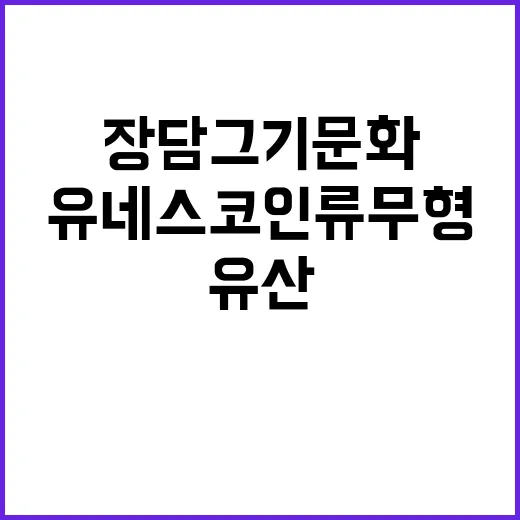 장담그기문화
유네스코인류무형
유산